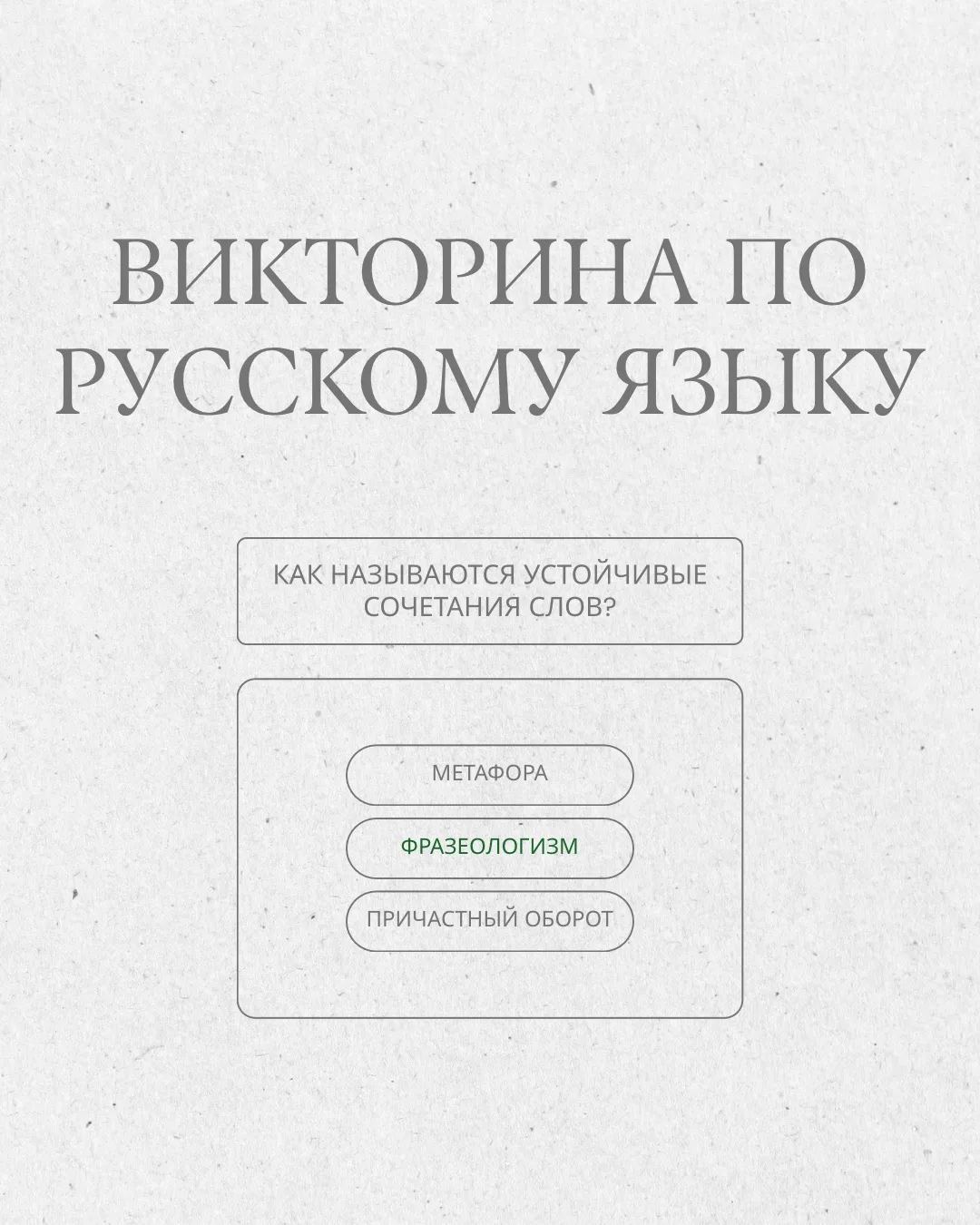 ВИКТОРИНА ПО РУССКОМУ ЯЗЫКУ

КАК НАЗЫВАЮТСЯ УСТОЙЧИВЫЕ СОЧЕТАНИЯ СЛОВ?

МЕТАФОРА

ФРАЗЕОЛОГИЗМ

ПРИЧАСТНЫЙ ОБОРОТ